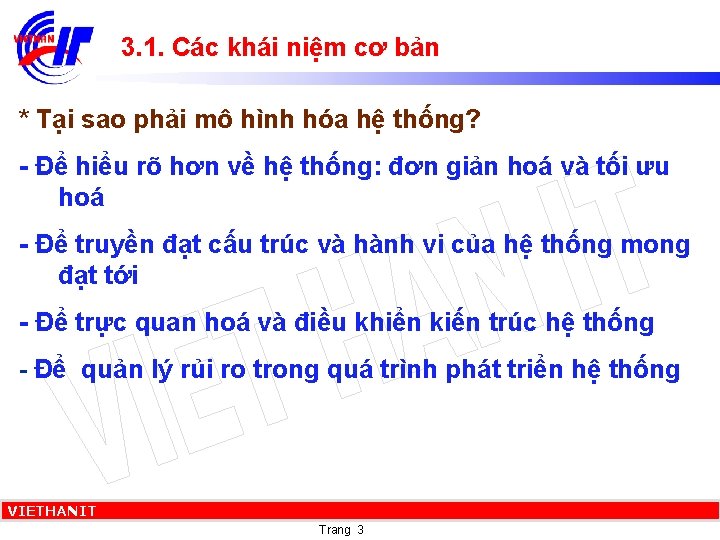 VIETHAN IT

3.1. Các khái niệm cơ bản

* Tại sao phải mô hình hóa hệ thống?

- Để hiểu rõ hơn về hệ thống: đơn giản hoá và tối ưu hoá

- Để truyền đạt cấu trúc và hành vi của hệ thống mong đạt tới

- Để trực quan hoá và điều khiển kiến trúc hệ thống

- Để  quản lý rủi ro trong quá trình phát triển hệ thống

VIETHAN IT

VIETHANIT

Trang 3